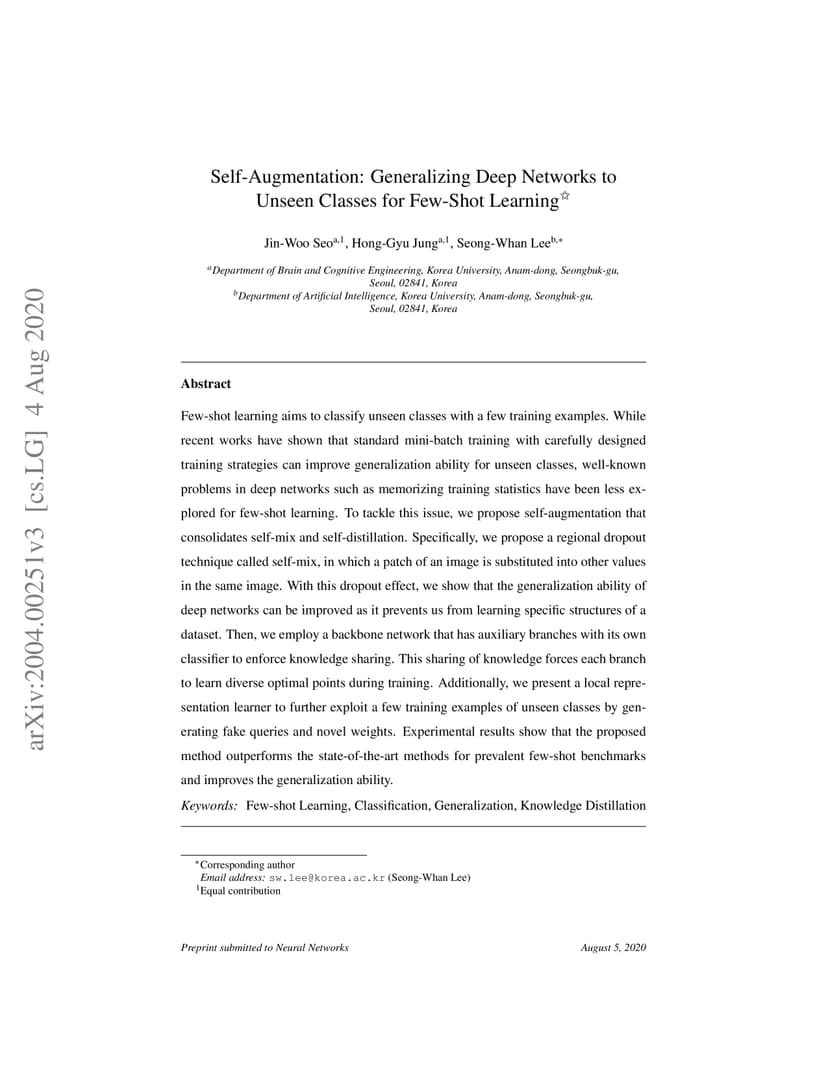 arXiv:2004.00251v3 [cs.LG] 4 Aug 2020

Self-Augmentation: Generalizing Deep Networks to Unseen Classes for Few-Shot Learning$^{☆}$

Jin-Woo Seo$^{a,1}$, Hong-Gyu Jung$^{a,1}$, Seong-Whan Lee$^{b,*}$

$^{a}$Department of Brain and Cognitive Engineering, Korea University, Anam-dong, Seongbuk-gu, Seoul, 02841, Korea
$^{b}$Department of Artificial Intelligence, Korea University, Anam-dong, Seongbuk-gu, Seoul, 02841, Korea

Abstract

Few-shot learning aims to classify unseen classes with a few training examples. While recent works have shown that standard mini-batch training with carefully designed training strategies can improve generalization ability for unseen classes, well-known problems in deep networks such as memorizing training statistics have been less explored for few-shot learning. To tackle this issue, we propose self-augmentation that consolidates self-mix and self-distillation. Specifically, we propose a regional dropout technique called self-mix, in which a patch of an image is substituted into other values in the same image. With this dropout effect, we show that the generalization ability of deep networks can be improved as it prevents us from learning specific structures of a dataset. Then, we employ a backbone network that has auxiliary branches with its own classifier to enforce knowledge sharing. This sharing of knowledge forces each branch to learn diverse optimal points during training. Additionally, we present a local representation learner to further exploit a few training examples of unseen classes by generating fake queries and novel weights. Experimental results show that the proposed method outperforms the state-of-the-art methods for prevalent few-shot benchmarks and improves the generalization ability.

Keywords: Few-shot Learning, Classification, Generalization, Knowledge Distillation

$^{*}$Corresponding author
Email address: sw.lee@korea.ac.kr (Seong-Whan Lee)
$^{1}$Equal contribution

Preprint submitted to Neural Networks

August 5, 2020